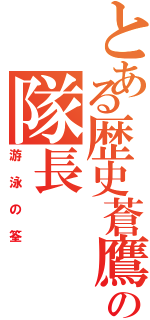 とある歴史蒼鷹の隊長
游泳の筌